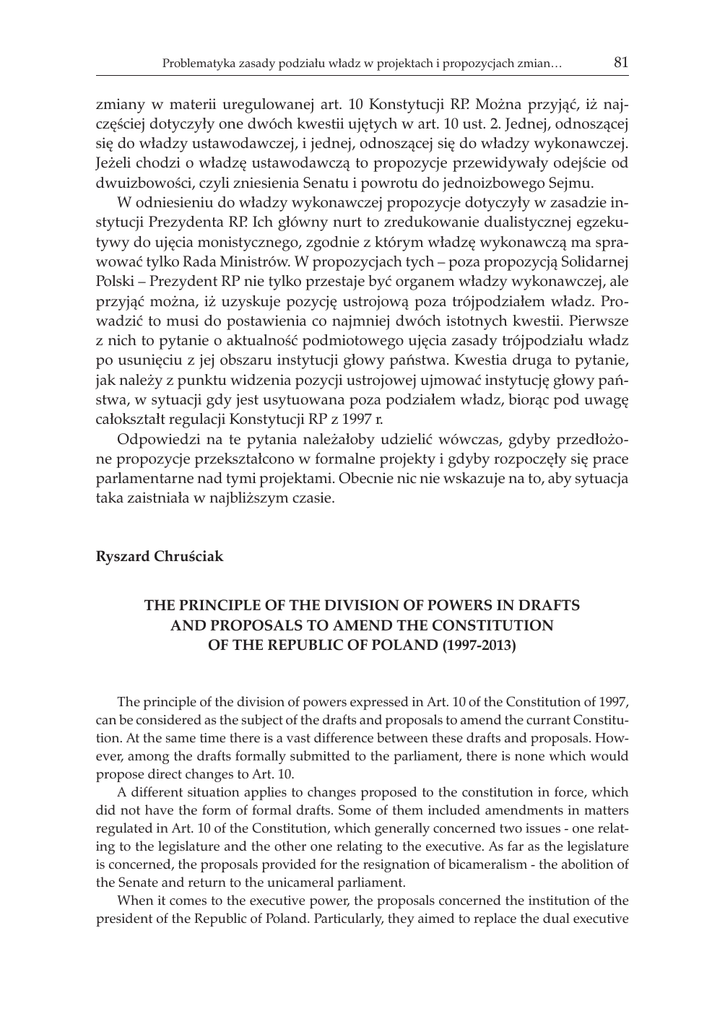 Problematyka zasady podziału władz w projektach i propozycjach zmian… 81

zmiany w materii uregulowanej art. 10 Konstytucji RP. Można przyjąć, iż najczęściej dotyczyły one dwóch kwestii ujętych w art. 10 ust. 2. Jednej, odnoszącej się do władzy ustawodawczej, i jednej, odnoszącej się do władzy wykonawczej. Jeżeli chodzi o władzę ustawodawczą to propozycje przewidywały odejście od dwuizbowości, czyli zniesienia Senatu i powrotu do jednoizbowego Sejmu.

W odniesieniu do władzy wykonawczej propozycje dotyczyły w zasadzie instytucji Prezydenta RP. Ich główny nurt to zredukowanie dualistycznej egzekutywy do ujęcia monistycznego, zgodnie z którym władzę wykonawczą ma sprawować tylko Rada Ministrów. W propozycjach tych – poza propozycją Solidarnej Polski – Prezydent RP nie tylko przestaje być organem władzy wykonawczej, ale przyjąć można, iż uzyskuje pozycję ustrojową poza trójpodziałem władz. Prowadzić to musi do postawienia co najmniej dwóch istotnych kwestii. Pierwsze z nich to pytanie o aktualność podmiotowego ujęcia zasady trójpodziału władz po usunięciu z jej obszaru instytucji głowy państwa. Kwestia druga to pytanie, jak należy z punktu widzenia pozycji ustrojowej ujmować instytucję głowy państwa, w sytuacji gdy jest usytuowana poza podziałem władz, biorąc pod uwagę całokształt regulacji Konstytucji RP z 1997 r.

Odpowiedzi na te pytania należałoby udzielić wówczas, gdyby przedłożone propozycje przekształcono w formalne projekty i gdyby rozpoczęły się prace parlamentarne nad tymi projektami. Obecnie nic nie wskazuje na to, aby sytuacja taka zaistniała w najbliższym czasie.

Ryszard Chruściak

THE PRINCIPLE OF THE DIVISION OF POWERS IN DRAFTS AND PROPOSALS TO AMEND THE CONSTITUTION OF THE REPUBLIC OF POLAND (1997-2013)

The principle of the division of powers expressed in Art. 10 of the Constitution of 1997, can be considered as the subject of the drafts and proposals to amend the currant Constitution. At the same time there is a vast difference between these drafts and proposals. However, among the drafts formally submitted to the parliament, there is none which would propose direct changes to Art. 10.

A different situation applies to changes proposed to the constitution in force, which did not have the form of formal drafts. Some of them included amendments in matters regulated in Art. 10 of the Constitution, which generally concerned two issues - one relating to the legislature and the other one relating to the executive. As far as the legislature is concerned, the proposals provided for the resignation of bicameralism - the abolition of the Senate and return to the unicameral parliament.

When it comes to the executive power, the proposals concerned the institution of the president of the Republic of Poland. Particularly, they aimed to replace the dual executive